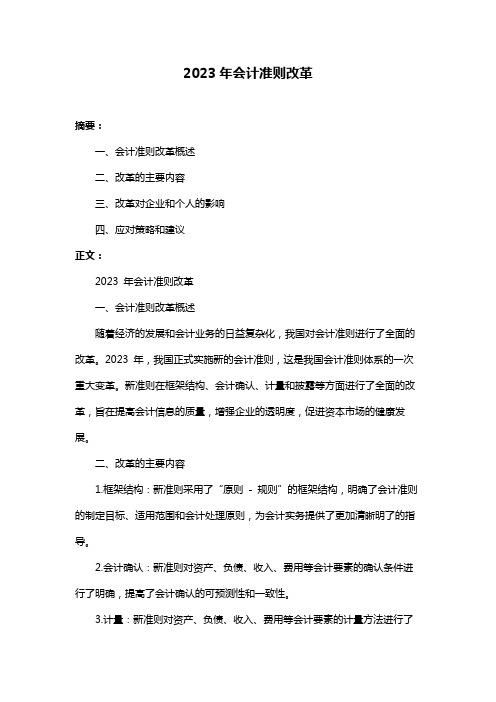 2023 年会计准则改革

摘要：

一、会计准则改革概述

二、改革的主要内容

三、改革对企业和个人的影响

四、应对策略和建议

正文：

2023 年会计准则改革

一、会计准则改革概述

随着经济的发展和会计业务的日益复杂化，我国对会计准则进行了全面的改革。2023 年，我国正式实施新的会计准则，这是我国会计准则体系的一次重大变革。新准则在框架结构、会计确认、计量和披露等方面进行了全面的改革，旨在提高会计信息的质量，增强企业的透明度，促进资本市场的健康发展。

二、改革的主要内容

1.框架结构：新准则采用了“原则 - 规则”的框架结构，明确了会计准则的制定目标、适用范围和会计处理原则，为会计实务提供了更加清晰明了的指导。

2.会计确认：新准则对资产、负债、收入、费用等会计要素的确认条件进行了明确，提高了会计确认的可预测性和一致性。

3.计量：新准则对资产、负债、收入、费用等会计要素的计量方法进行了